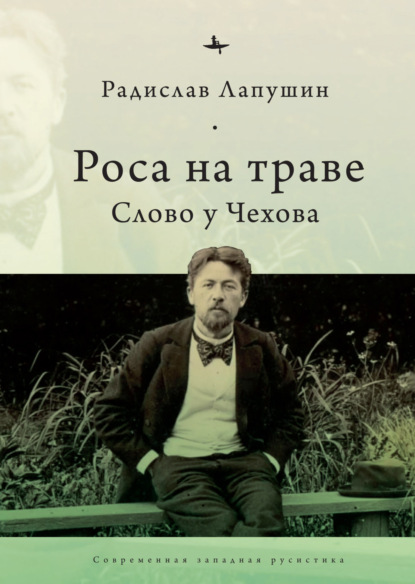 Радислав Лапушин

Роса на траве
Слово у Чехова

Современная западная русистика